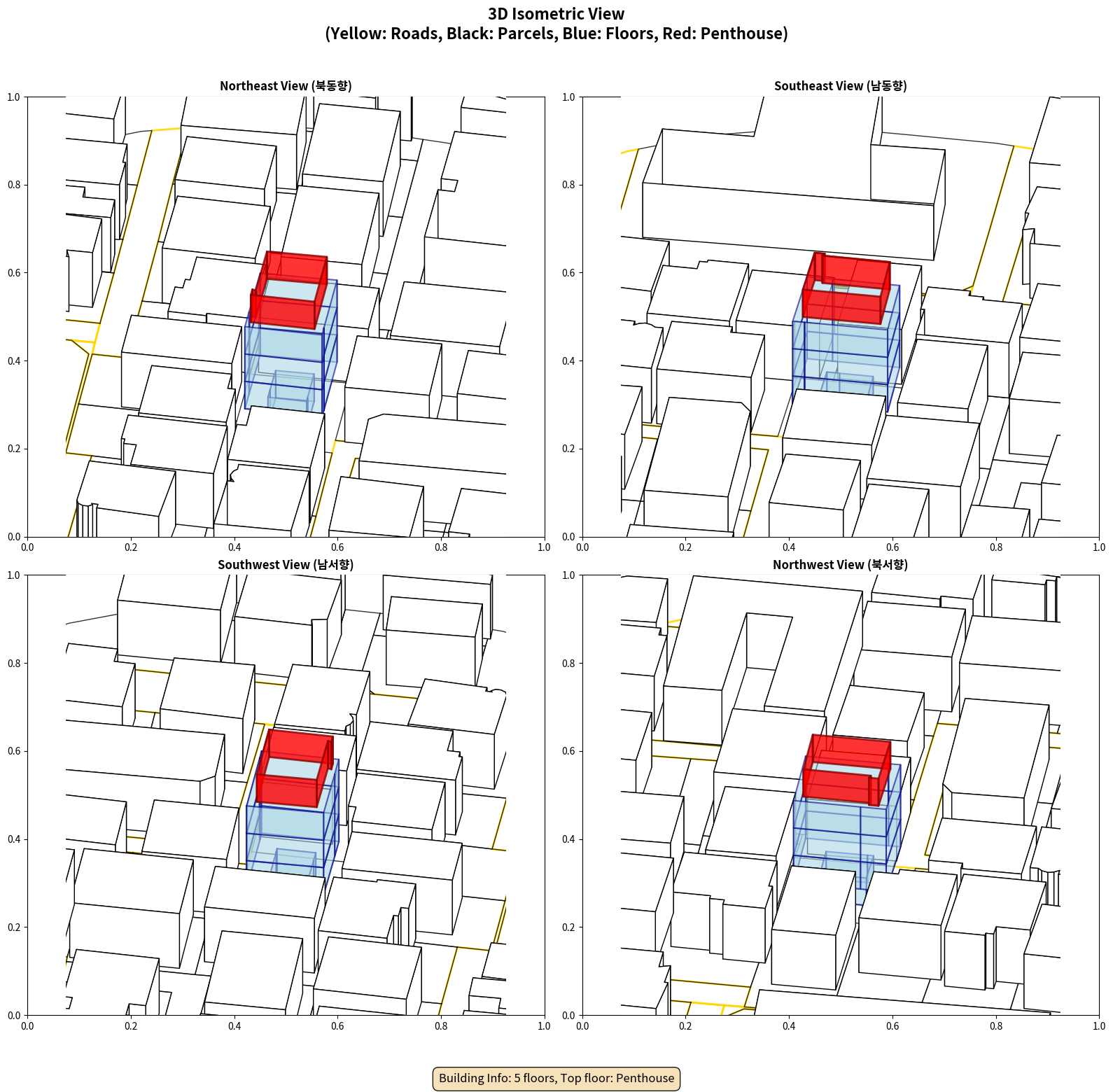 3D Isometric View
(Yellow: Roads, Black: Parcels, Blue: Floors, Red: Penthouse)

Northeast View (북동향)

1.0
0.8
0.6
0.4
0.2
0.0
0.0 0.2 0.4 0.6 0.8 1.0

Southeast View (남동향)

1.0
0.8
0.6
0.4
0.2
0.0
0.0 0.2 0.4 0.6 0.8 1.0

Southwest View (남서향)

1.0
0.8
0.6
0.4
0.2
0.0
0.0 0.2 0.4 0.6 0.8 1.0

Northwest View (북서향)

1.0
0.8
0.6
0.4
0.2
0.0
0.0 0.2 0.4 0.6 0.8 1.0

Building Info: 5 floors, Top floor: Penthouse